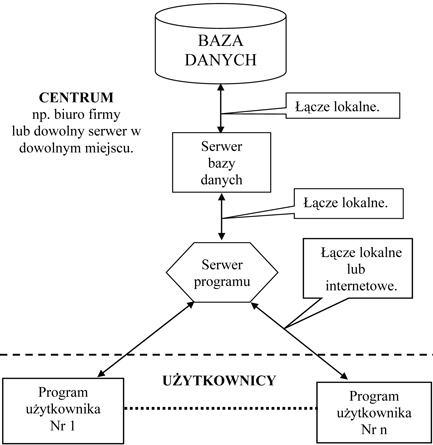 BAZA DANYCH

CENTRUM
np. biuro firmy lub dowolny serwer w dowolnym miejscu.

Łącze lokalne.

Serwer bazy danych

Łącze lokalne.

Serwer programu

Łącze lokalne lub internetowe.

UŻYTKOWNICY

Program użytkownika Nr 1

Program użytkownika Nr n